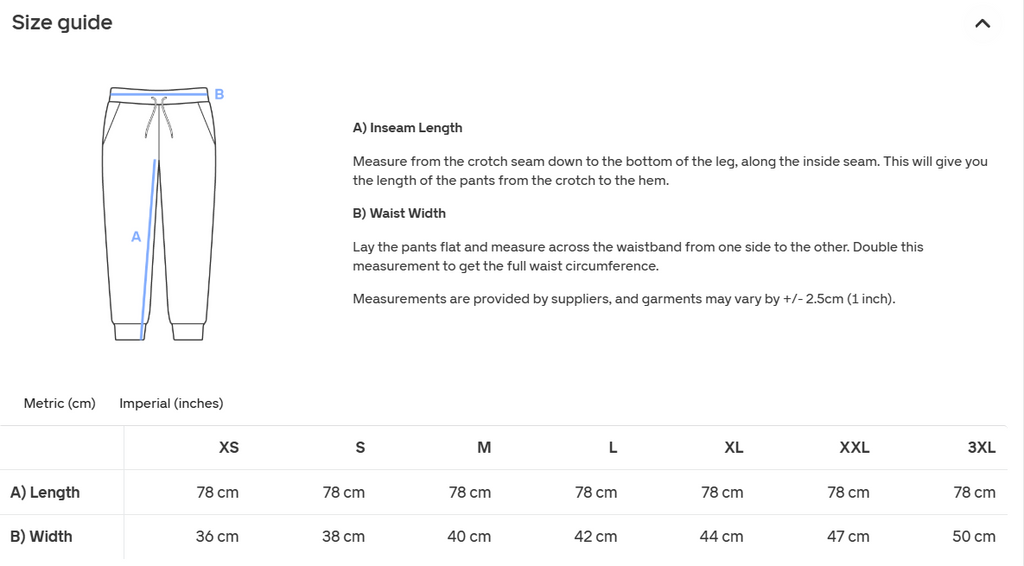 Size guide

B

A

A) Inseam Length

Measure from the crotch seam down to the bottom of the leg, along the inside seam. This will give you the length of the pants from the crotch to the hem.

B) Waist Width

Lay the pants flat and measure across the waistband from one side to the other. Double this measurement to get the full waist circumference.

Measurements are provided by suppliers, and garments may vary by +/- 2.5cm (1 inch).

Metric (cm) Imperial (inches)

| | XS | S | M | L | XL | XXL | 3XL |
|---|---|---|---|---|---|---|---|
| A) Length | 78 cm | 78 cm | 78 cm | 78 cm | 78 cm | 78 cm | 78 cm |
| B) Width | 36 cm | 38 cm | 40 cm | 42 cm | 44 cm | 47 cm | 50 cm |